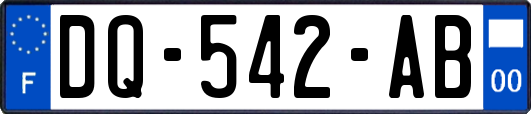 F

DQ-542-AB

00